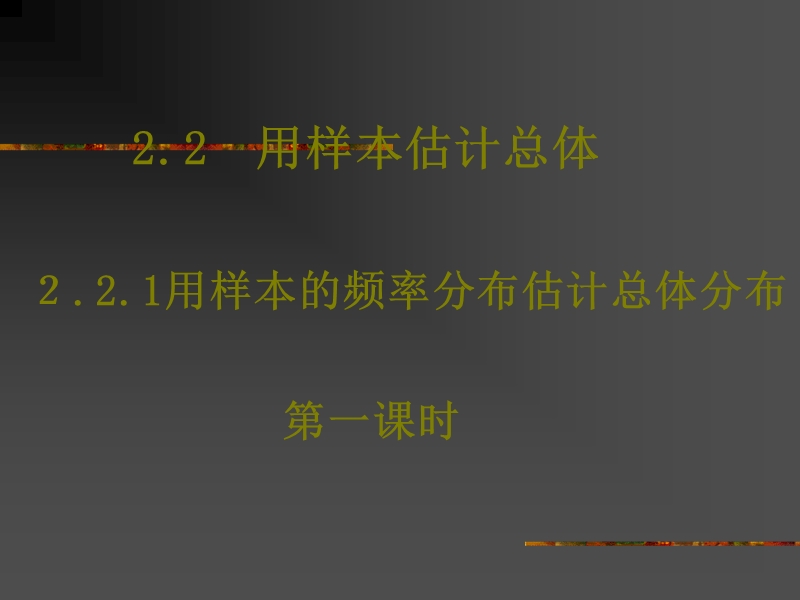 2.2 用样本估计总体

2.2.1用样本的频率分布估计总体分布

第一课时